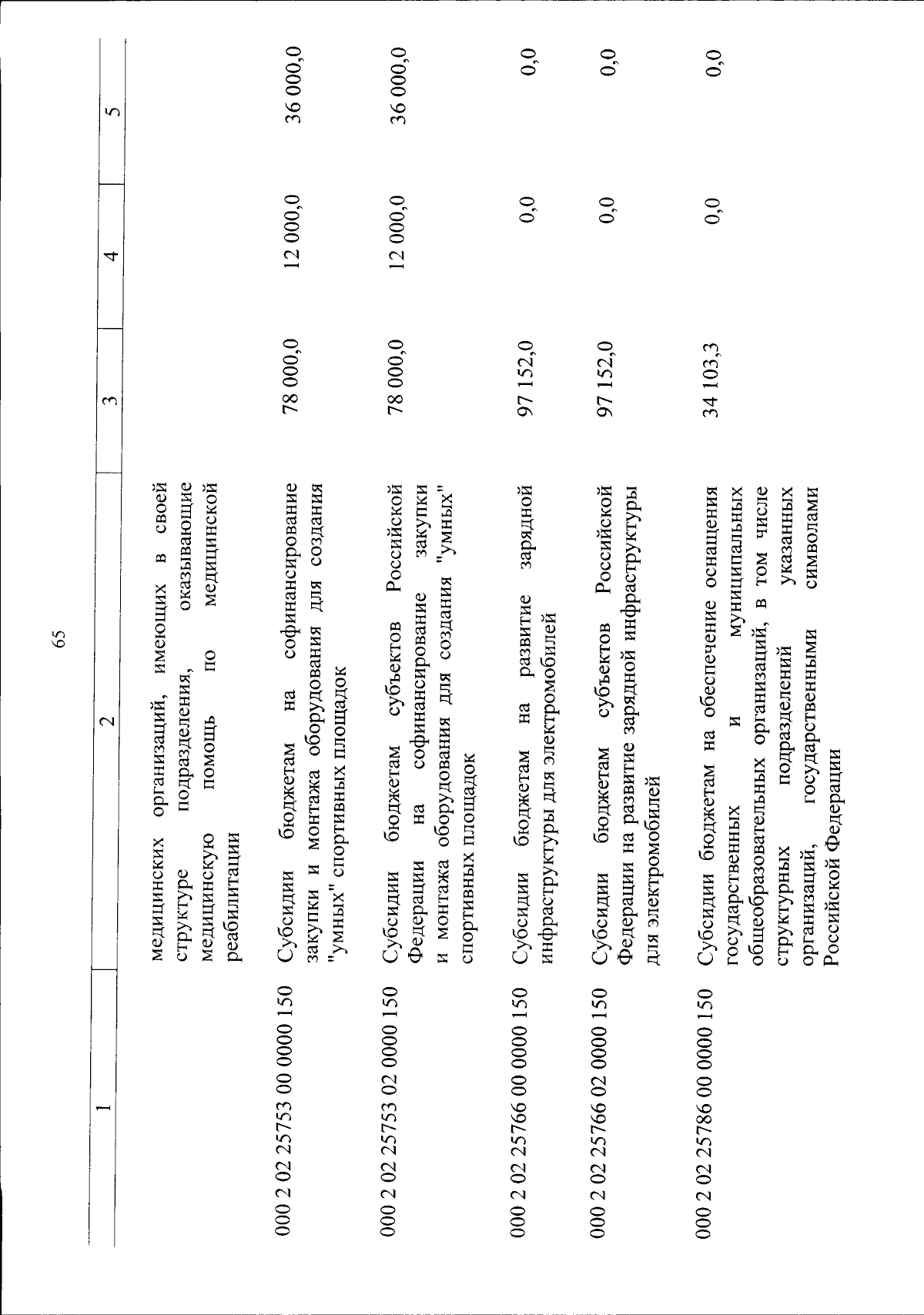 65

| 1 | 2 | 3 | 4 | 5 |
|---|---|---|---|---|
| | медицинских организаций, имеющих в своей структуре подразделения, оказывающие медицинскую помощь по медицинской реабилитации | | | |
| 000 2 02 25753 00 0000 150 | Субсидии бюджетам на софинансирование закупки и монтажа оборудования для создания "умных" спортивных площадок | 78 000,0 | 12 000,0 | 36 000,0 |
| 000 2 02 25753 02 0000 150 | Субсидии бюджетам субъектов Российской Федерации на софинансирование закупки и монтажа оборудования для создания "умных" спортивных площадок | 78 000,0 | 12 000,0 | 36 000,0 |
| 000 2 02 25766 00 0000 150 | Субсидии бюджетам на развитие зарядной инфраструктуры для электромобилей | 97 152,0 | 0,0 | 0,0 |
| 000 2 02 25766 02 0000 150 | Субсидии бюджетам субъектов Российской Федерации на развитие зарядной инфраструктуры для электромобилей | 97 152,0 | 0,0 | 0,0 |
| 000 2 02 25786 00 0000 150 | Субсидии бюджетам на обеспечение оснащения государственных и муниципальных общеобразовательных организаций, в том числе структурных подразделений указанных организаций, государственными символами Российской Федерации | 34 103,3 | 0,0 | 0,0 |